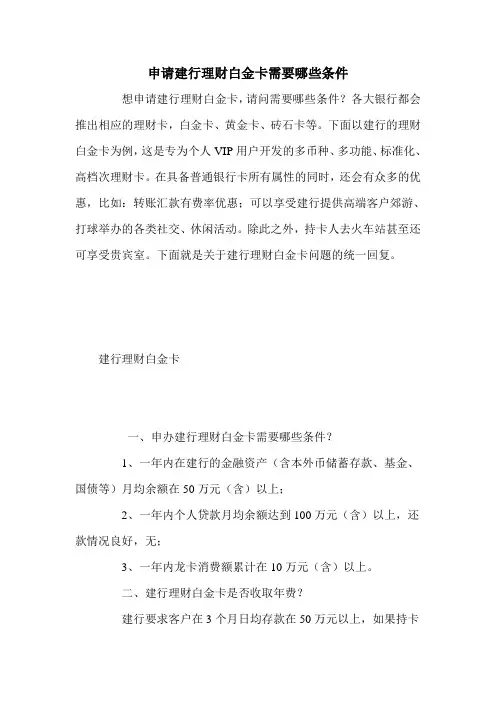 申请建行理财白金卡需要哪些条件

想申请建行理财白金卡，请问需要哪些条件？各大银行都会推出相应的理财卡，白金卡、黄金卡、砖石卡等。下面以建行的理财白金卡为例，这是专为个人 VIP 用户开发的多币种、多功能、标准化、高档次理财卡。在具备普通银行卡所有属性的同时，还会有众多的优惠，比如：转账汇款有费率优惠；可以享受建行提供高端客户郊游、打球举办的各类社交、休闲活动。除此之外，持卡人去火车站甚至还可享受贵宾室。下面就是关于建行理财白金卡问题的统一回复。

建行理财白金卡

一、申办建行理财白金卡需要哪些条件？

1、一年内在建行的金融资产（含本外币储蓄存款、基金、国债等）月均余额在 50 万元（含）以上；

2、一年内个人贷款月均余额达到 100 万元（含）以上，还款情况良好，无；

3、一年内龙卡消费额累计在 10 万元（含）以上。

二、建行理财白金卡是否收取年费？

建行要求客户在 3 个月日均存款在 50 万元以上，如果持卡